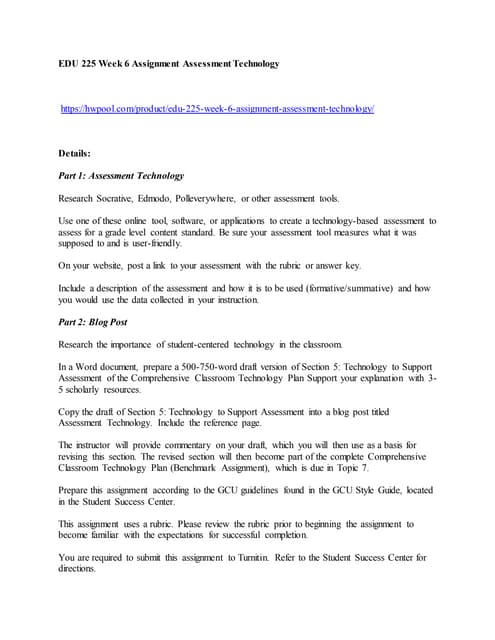 EDU 225 Week 6 Assignment Assessment Technology

https://hwpool.com/product/edu-225-week-6-assignment-assessment-technology/

Details:

Part 1: Assessment Technology

Research Socrative, Edmodo, Polleverywhere, or other assessment tools.

Use one of these online tool, software, or applications to create a technology-based assessment to assess for a grade level content standard. Be sure your assessment tool measures what it was supposed to and is user-friendly.

On your website, post a link to your assessment with the rubric or answer key.

Include a description of the assessment and how it is to be used (formative/summative) and how you would use the data collected in your instruction.

Part 2: Blog Post

Research the importance of student-centered technology in the classroom.

In a Word document, prepare a 500-750-word draft version of Section 5: Technology to Support Assessment of the Comprehensive Classroom Technology Plan Support your explanation with 3-5 scholarly resources.

Copy the draft of Section 5: Technology to Support Assessment into a blog post titled Assessment Technology. Include the reference page.

The instructor will provide commentary on your draft, which you will then use as a basis for revising this section. The revised section will then become part of the complete Comprehensive Classroom Technology Plan (Benchmark Assignment), which is due in Topic 7.

Prepare this assignment according to the GCU guidelines found in the GCU Style Guide, located in the Student Success Center.

This assignment uses a rubric. Please review the rubric prior to beginning the assignment to become familiar with the expectations for successful completion.

You are required to submit this assignment to Turnitin. Refer to the Student Success Center for directions.